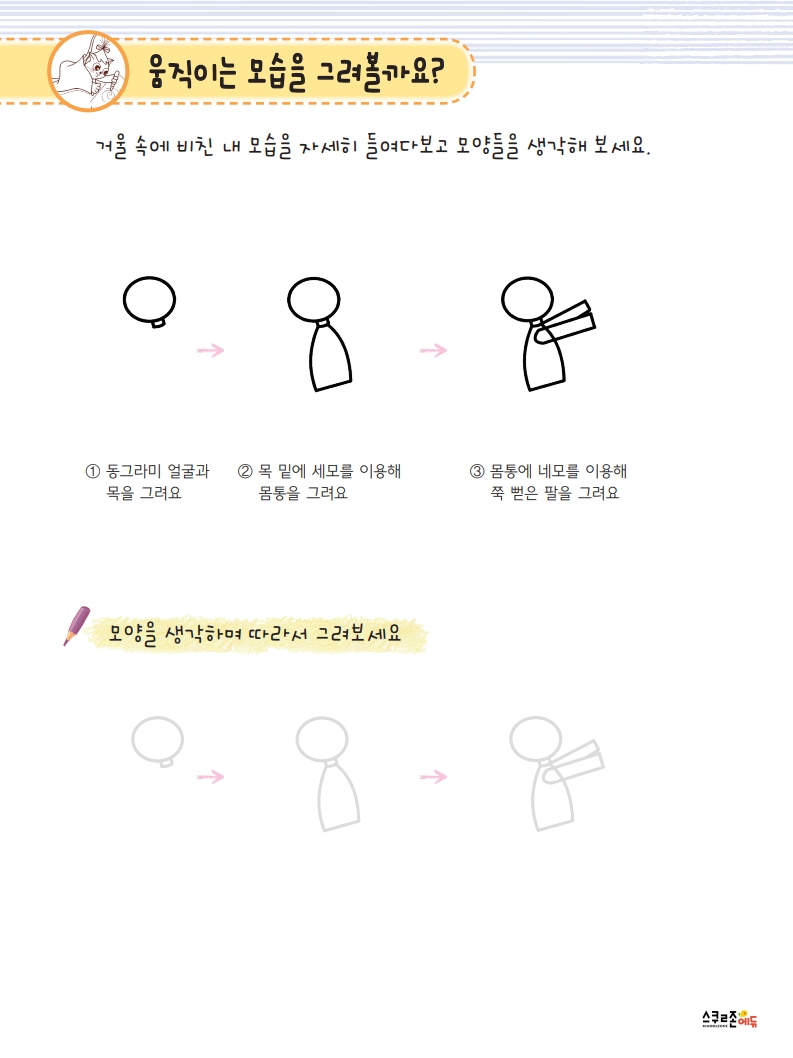 움직이는 모습을 그려볼까요?

거울 속에 비친 내 모습을 자세히 들여다보고 모양들을 생각해 보세요.

① 동그라미 얼굴과 목을 그려요

② 목 밑에 세모를 이용해 몸통을 그려요

③ 몸통에 네모를 이용해 쭉 뻗은 팔을 그려요

모양을 생각하며 따라서 그려보세요

스쿨존에듀